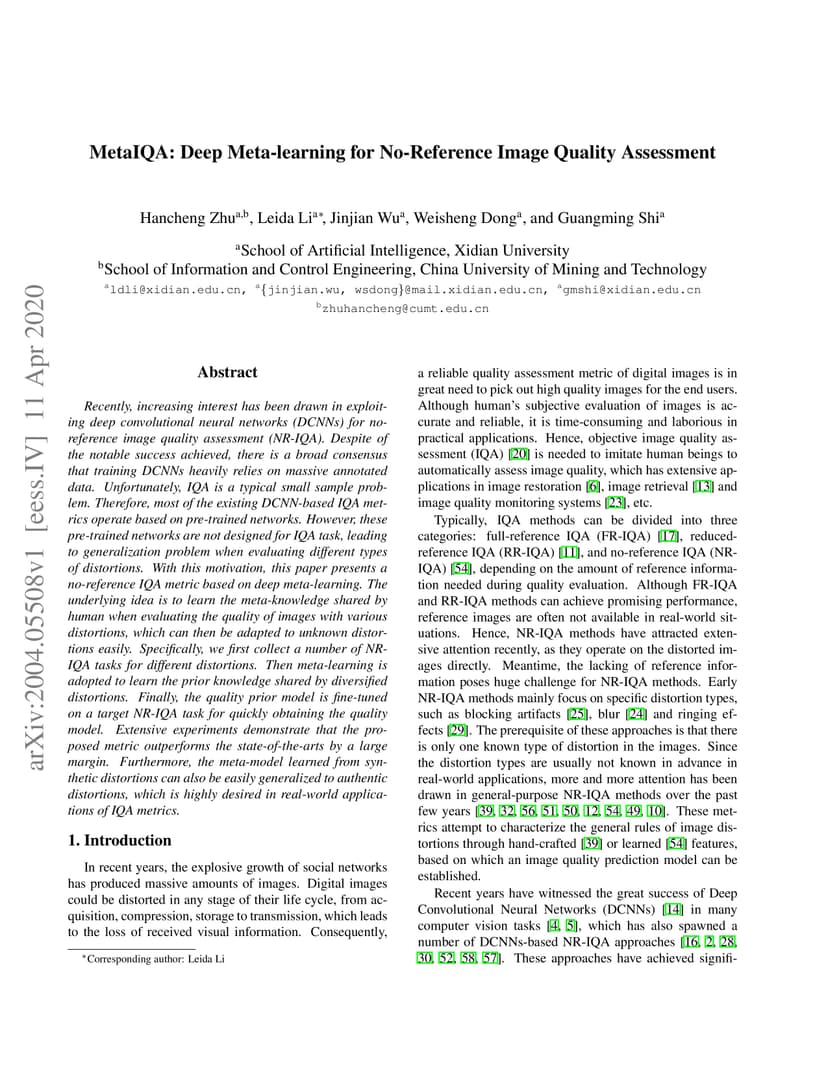 arXiv:2004.05508v1 [eess.IV] 11 Apr 2020

MetaIQA: Deep Meta-learning for No-Reference Image Quality Assessment

Hancheng Zhu$^{a,b}$, Leida Li$^{a*}$, Jinjian Wu$^{a}$, Weisheng Dong$^{a}$, and Guangming Shi$^{a}$

$^{a}$School of Artificial Intelligence, Xidian University
$^{b}$School of Information and Control Engineering, China University of Mining and Technology
$^{a}$ldli@xidian.edu.cn, $^{a}${jinjian.wu, wsdong}@mail.xidian.edu.cn, $^{a}$gmshi@xidian.edu.cn
$^{b}$zhuhancheng@cumt.edu.cn

Abstract

Recently, increasing interest has been drawn in exploiting deep convolutional neural networks (DCNNs) for no-reference image quality assessment (NR-IQA). Despite of the notable success achieved, there is a broad consensus that training DCNNs heavily relies on massive annotated data. Unfortunately, IQA is a typical small sample problem. Therefore, most of the existing DCNN-based IQA metrics operate based on pre-trained networks. However, these pre-trained networks are not designed for IQA task, leading to generalization problem when evaluating different types of distortions. With this motivation, this paper presents a no-reference IQA metric based on deep meta-learning. The underlying idea is to learn the meta-knowledge shared by human when evaluating the quality of images with various distortions, which can then be adapted to unknown distortions easily. Specifically, we first collect a number of NR-IQA tasks for different distortions. Then meta-learning is adopted to learn the prior knowledge shared by diversified distortions. Finally, the quality prior model is fine-tuned on a target NR-IQA task for quickly obtaining the quality model. Extensive experiments demonstrate that the proposed metric outperforms the state-of-the-arts by a large margin. Furthermore, the meta-model learned from synthetic distortions can also be easily generalized to authentic distortions, which is highly desired in real-world applications of IQA metrics.

1. Introduction

In recent years, the explosive growth of social networks has produced massive amounts of images. Digital images could be distorted in any stage of their life cycle, from acquisition, compression, storage to transmission, which leads to the loss of received visual information. Consequently,

*Corresponding author: Leida Li

a reliable quality assessment metric of digital images is in great need to pick out high quality images for the end users. Although human's subjective evaluation of images is accurate and reliable, it is time-consuming and laborious in practical applications. Hence, objective image quality assessment (IQA) [20] is needed to imitate human beings to automatically assess image quality, which has extensive applications in image restoration [6], image retrieval [13] and image quality monitoring systems [23], etc.

Typically, IQA methods can be divided into three categories: full-reference IQA (FR-IQA) [17], reduced-reference IQA (RR-IQA) [11], and no-reference IQA (NR-IQA) [54], depending on the amount of reference information needed during quality evaluation. Although FR-IQA and RR-IQA methods can achieve promising performance, reference images are often not available in real-world situations. Hence, NR-IQA methods have attracted extensive attention recently, as they operate on the distorted images directly. Meantime, the lacking of reference information poses huge challenge for NR-IQA methods. Early NR-IQA methods mainly focus on specific distortion types, such as blocking artifacts [25], blur [24] and ringing effects [29]. The prerequisite of these approaches is that there is only one known type of distortion in the images. Since the distortion types are usually not known in advance in real-world applications, more and more attention has been drawn in general-purpose NR-IQA methods over the past few years [39, 32, 56, 51, 50, 12, 54, 49, 10]. These metrics attempt to characterize the general rules of image distortions through hand-crafted [39] or learned [54] features, based on which an image quality prediction model can be established.

Recent years have witnessed the great success of Deep Convolutional Neural Networks (DCNNs) [14] in many computer vision tasks [4, 5], which has also spawned a number of DCNNs-based NR-IQA approaches [16, 2, 28, 30, 52, 58, 57]. These approaches have achieved signifi-